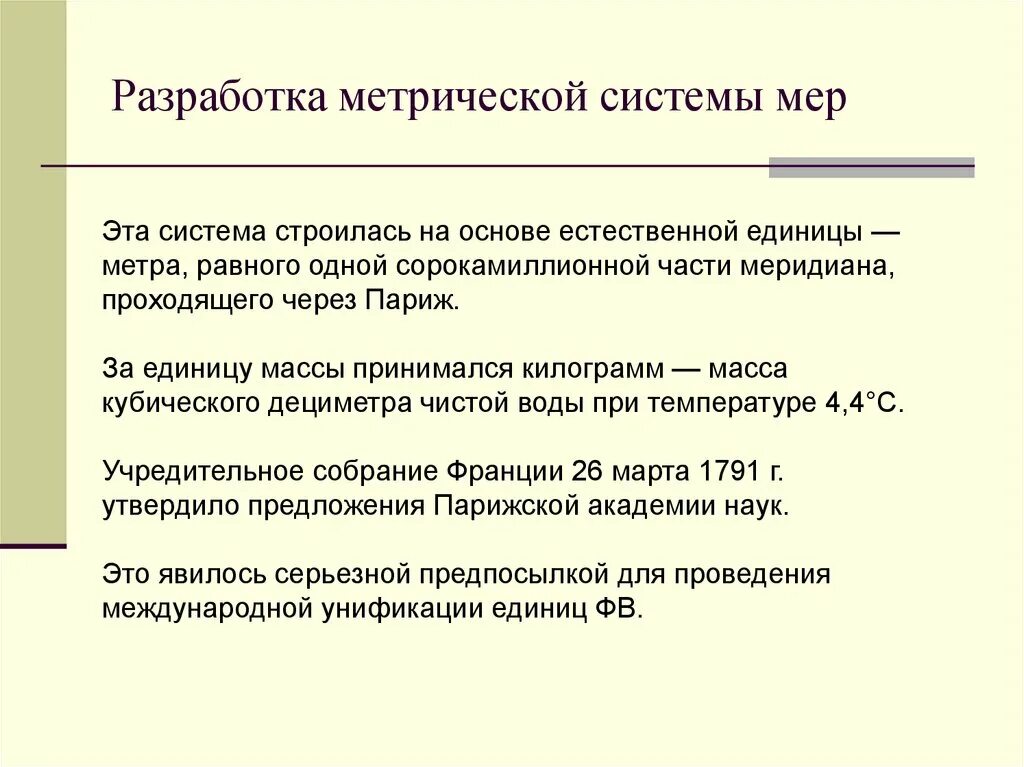 Разработка метрической системы мер

Эта система строилась на основе естественной единицы — метра, равного одной сорокамиллионной части меридиана, проходящего через Париж.

За единицу массы принимался килограмм — масса кубического дециметра чистой воды при температуре 4,4°С.

Учредительное собрание Франции 26 марта 1791 г. утвердило предложения Парижской академии наук.

Это явилось серьезной предпосылкой для проведения международной унификации единиц ФВ.